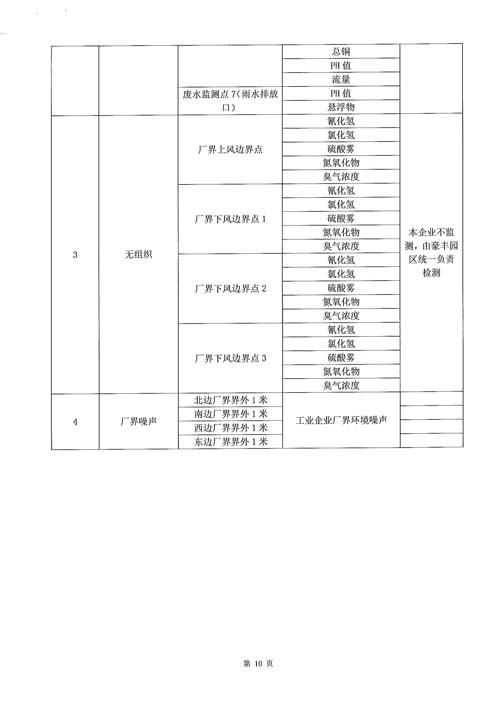 | | | | 总铜 | |
|---|---|---|---|---|
| | | | PH 值 | |
| | | | 流量 | |
| | | 废水监测点 7（雨水排放口） | PH 值 | |
| | | | 悬浮物 | |
| 3 | 无组织 | 厂界上风边界点 | 氰化氢 | 本企业不监测，由豪丰园区统一负责检测 |
| | | | 氯化氢 | |
| | | | 硫酸雾 | |
| | | | 氮氧化物 | |
| | | | 臭气浓度 | |
| | | 厂界下风边界点 1 | 氰化氢 | |
| | | | 氯化氢 | |
| | | | 硫酸雾 | |
| | | | 氮氧化物 | |
| | | | 臭气浓度 | |
| | | 厂界下风边界点 2 | 氰化氢 | |
| | | | 氯化氢 | |
| | | | 硫酸雾 | |
| | | | 氮氧化物 | |
| | | | 臭气浓度 | |
| | | 厂界下风边界点 3 | 氰化氢 | |
| | | | 氯化氢 | |
| | | | 硫酸雾 | |
| | | | 氮氧化物 | |
| | | | 臭气浓度 | |
| 4 | 厂界噪声 | 北边厂界界外 1 米 | 工业企业厂界环境噪声 | |
| | | 南边厂界界外 1 米 | | |
| | | 西边厂界界外 1 米 | | |
| | | 东边厂界界外 1 米 | | |

第 10 页